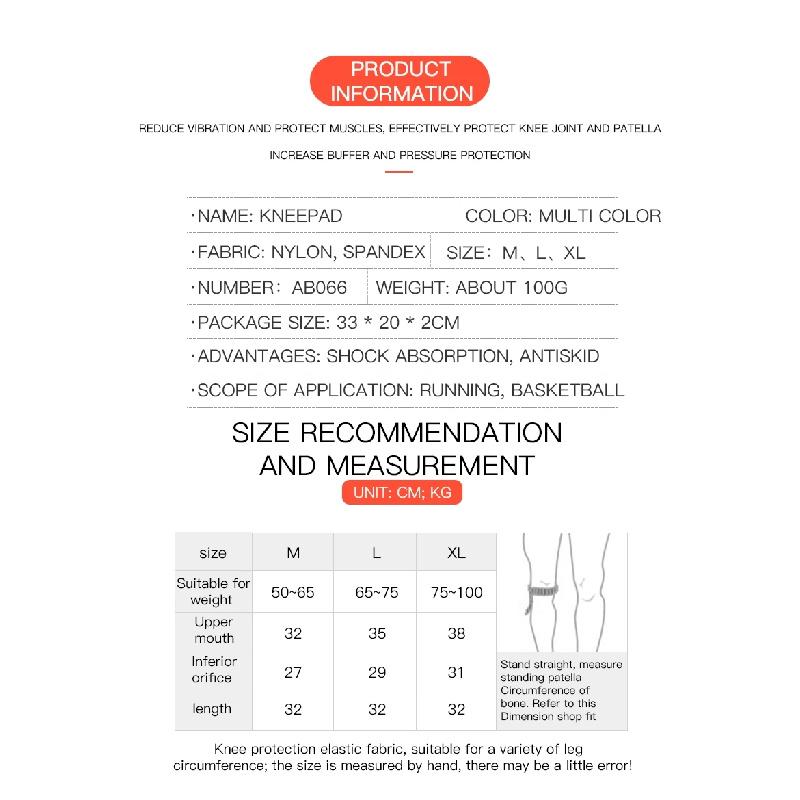 PRODUCT INFORMATION

REDUCE VIBRATION AND PROTECT MUSCLES, EFFECTIVELY PROTECT KNEE JOINT AND PATELLA

INCREASE BUFFER AND PRESSURE PROTECTION

·NAME: KNEEPAD COLOR: MULTI COLOR

·FABRIC: NYLON, SPANDEX SIZE: M、L、XL

·NUMBER: AB066 WEIGHT: ABOUT 100G

·PACKAGE SIZE: 33 * 20 * 2CM

·ADVANTAGES: SHOCK ABSORPTION, ANTISKID

·SCOPE OF APPLICATION: RUNNING, BASKETBALL

SIZE RECOMMENDATION AND MEASUREMENT

UNIT: CM; KG

| size | M | L | XL |
|---|---|---|---|
| Suitable for weight | 50~65 | 65~75 | 75~100 |
| Upper mouth | 32 | 35 | 38 |
| Inferior orifice | 27 | 29 | 31 |
| length | 32 | 32 | 32 |

Stand straight, measure standing patella Circumference of bone. Refer to this Dimension shop fit

Knee protection elastic fabric, suitable for a variety of leg circumference; the size is measured by hand, there may be a little error!